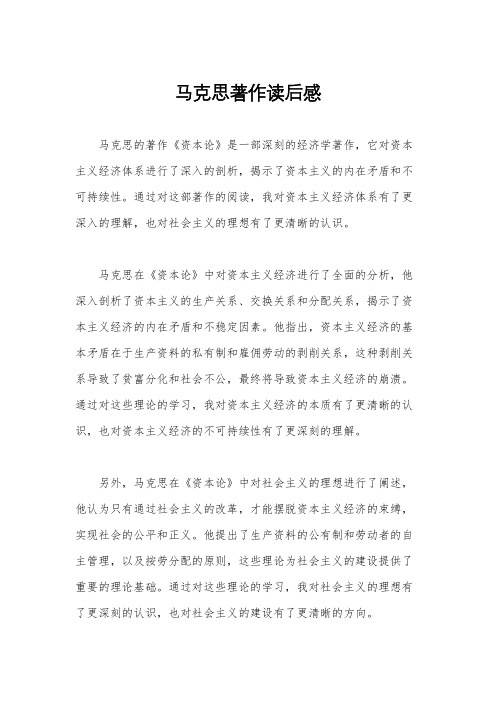 马克思著作读后感

马克思的著作《资本论》是一部深刻的经济学著作，它对资本主义经济体系进行了深入的剖析，揭示了资本主义的内在矛盾和不可持续性。通过对这部著作的阅读，我对资本主义经济体系有了更深入的理解，也对社会主义的理想有了更清晰的认识。

马克思在《资本论》中对资本主义经济进行了全面的分析，他深入剖析了资本主义的生产关系、交换关系和分配关系，揭示了资本主义经济的内在矛盾和不稳定因素。他指出，资本主义经济的基本矛盾在于生产资料的私有制和雇佣劳动的剥削关系，这种剥削关系导致了贫富分化和社会不公，最终将导致资本主义经济的崩溃。通过对这些理论的学习，我对资本主义经济的本质有了更清晰的认识，也对资本主义经济的不可持续性有了更深刻的理解。

另外，马克思在《资本论》中对社会主义的理想进行了阐述，他认为只有通过社会主义的改革，才能摆脱资本主义经济的束缚，实现社会的公平和正义。他提出了生产资料的公有制和劳动者的自主管理，以及按劳分配的原则，这些理论为社会主义的建设提供了重要的理论基础。通过对这些理论的学习，我对社会主义的理想有了更深刻的认识，也对社会主义的建设有了更清晰的方向。